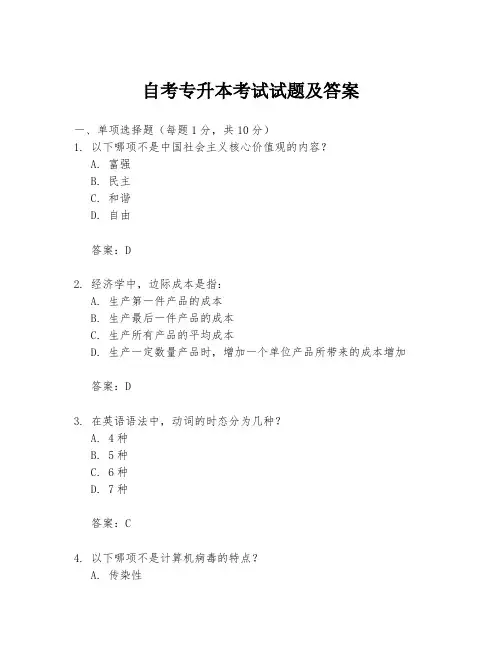 自考专升本考试试题及答案

一、单项选择题（每题1分，共10分）

1. 以下哪项不是中国社会主义核心价值观的内容？

A. 富强

B. 民主

C. 和谐

D. 自由

答案：D

2. 经济学中，边际成本是指：

A. 生产第一件产品的成本

B. 生产最后一件产品的成本

C. 生产所有产品的平均成本

D. 生产一定数量产品时，增加一个单位产品所带来的成本增加

答案：D

3. 在英语语法中，动词的时态分为几种？

A. 4种

B. 5种

C. 6种

D. 7种

答案：C

4. 以下哪项不是计算机病毒的特点？

A. 传染性